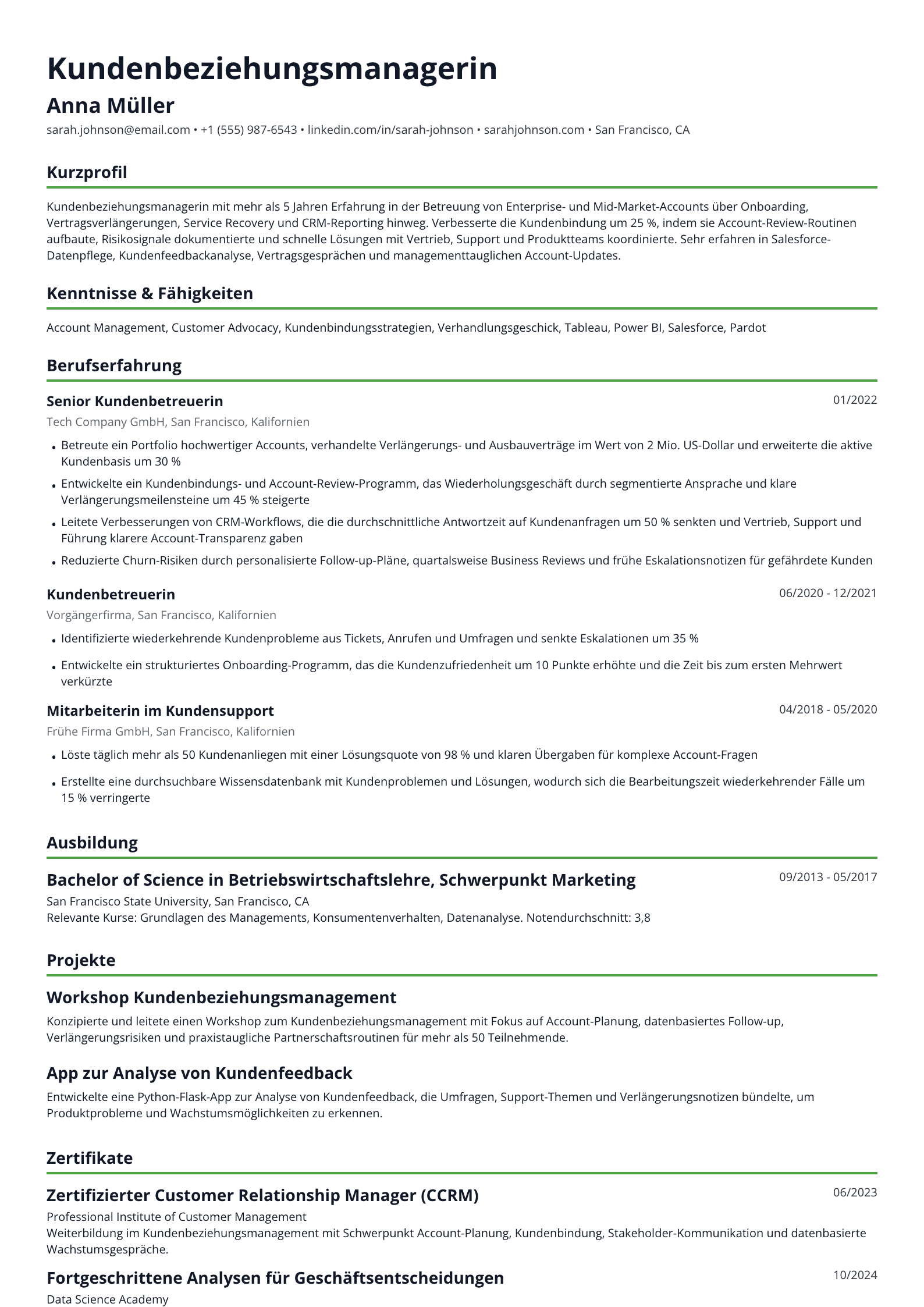 Kundenbeziehungsmanagerin

Anna Müller

sarah.johnson@email.com • +1 (555) 987-6543 • linkedin.com/in/sarah-johnson • sarahjohnson.com • San Francisco, CA

Kurzprofil

Kundenbeziehungsmanagerin mit mehr als 5 Jahren Erfahrung in der Betreuung von Enterprise- und Mid-Market-Accounts über Onboarding, Vertragsverlängerungen, Service Recovery und CRM-Reporting hinweg. Verbesserte die Kundenbindung um 25 %, indem sie Account-Review-Routinen aufbaute, Risikosignale dokumentierte und schnelle Lösungen mit Vertrieb, Support und Produktteams koordinierte. Sehr erfahren in Salesforce-Datenpflege, Kundenfeedbackanalyse, Vertragsgesprächen und managementtauglichen Account-Updates.

Kenntnisse & Fähigkeiten

Account Management, Customer Advocacy, Kundenbindungsstrategien, Verhandlungsgeschick, Tableau, Power BI, Salesforce, Pardot

Berufserfahrung

Senior Kundenbetreuerin
01/2022
Tech Company GmbH, San Francisco, Kalifornien

• Betreute ein Portfolio hochwertiger Accounts, verhandelte Verlängerungs- und Ausbauverträge im Wert von 2 Mio. US-Dollar und erweiterte die aktive Kundenbasis um 30 %
• Entwickelte ein Kundenbindungs- und Account-Review-Programm, das Wiederholungsgeschäft durch segmentierte Ansprache und klare Verlängerungsmeilensteine um 45 % steigerte
• Leitete Verbesserungen von CRM-Workflows, die die durchschnittliche Antwortzeit auf Kundenanfragen um 50 % senkten und Vertrieb, Support und Führung klarere Account-Transparenz gaben
• Reduzierte Churn-Risiken durch personalisierte Follow-up-Pläne, quartalsweise Business Reviews und frühe Eskalationsnotizen für gefährdete Kunden

Kundenbetreuerin
06/2020 - 12/2021
Vorgängerfirma, San Francisco, Kalifornien

• Identifizierte wiederkehrende Kundenprobleme aus Tickets, Anrufen und Umfragen und senkte Eskalationen um 35 %
• Entwickelte ein strukturiertes Onboarding-Programm, das die Kundenzufriedenheit um 10 Punkte erhöhte und die Zeit bis zum ersten Mehrwert verkürzte

Mitarbeiterin im Kundensupport
04/2018 - 05/2020
Frühe Firma GmbH, San Francisco, Kalifornien

• Löste täglich mehr als 50 Kundenanliegen mit einer Lösungsquote von 98 % und klaren Übergaben für komplexe Account-Fragen
• Erstellte eine durchsuchbare Wissensdatenbank mit Kundenproblemen und Lösungen, wodurch sich die Bearbeitungszeit wiederkehrender Fälle um 15 % verringerte

Ausbildung

Bachelor of Science in Betriebswirtschaftslehre, Schwerpunkt Marketing
09/2013 - 05/2017
San Francisco State University, San Francisco, CA
Relevante Kurse: Grundlagen des Managements, Konsumentenverhalten, Datenanalyse. Notendurchschnitt: 3,8

Projekte

Workshop Kundenbeziehungsmanagement

Konzipierte und leitete einen Workshop zum Kundenbeziehungsmanagement mit Fokus auf Account-Planung, datenbasiertes Follow-up, Verlängerungsrisiken und praxistaugliche Partnerschaftsroutinen für mehr als 50 Teilnehmende.

App zur Analyse von Kundenfeedback

Entwickelte eine Python-Flask-App zur Analyse von Kundenfeedback, die Umfragen, Support-Themen und Verlängerungsnotizen bündelte, um Produktprobleme und Wachstumsmöglichkeiten zu erkennen.

Zertifikate

Zertifizierter Customer Relationship Manager (CCRM)
06/2023
Professional Institute of Customer Management
Weiterbildung im Kundenbeziehungsmanagement mit Schwerpunkt Account-Planung, Kundenbindung, Stakeholder-Kommunikation und datenbasierte Wachstumsgespräche.

Fortgeschrittene Analysen für Geschäftsentscheidungen
10/2024
Data Science Academy